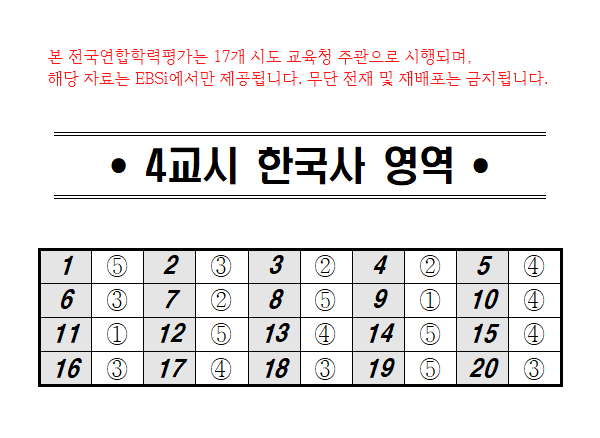 본 전국연합학력평가는 17개 시도 교육청 주관으로 시행되며, 해당 자료는 EBSi에서만 제공됩니다. 무단 전재 및 재배포는 금지됩니다.

• 4교시 한국사 영역 •

| 1 | ⑤ | 2 | ③ | 3 | ② | 4 | ② | 5 | ④ |
|---|---|---|---|---|---|---|---|---|---|
| 6 | ③ | 7 | ② | 8 | ⑤ | 9 | ① | 10 | ④ |
| 11 | ① | 12 | ⑤ | 13 | ④ | 14 | ⑤ | 15 | ④ |
| 16 | ③ | 17 | ④ | 18 | ③ | 19 | ⑤ | 20 | ③ |